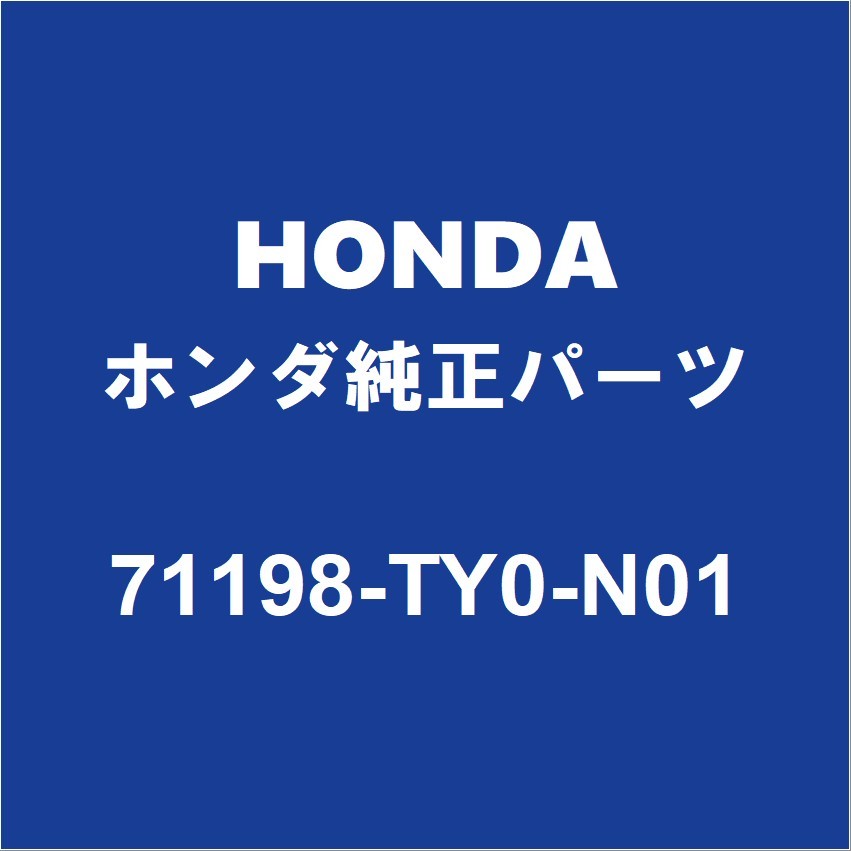 HONDA
ホンダ純正パーツ
71198-TY0-N01